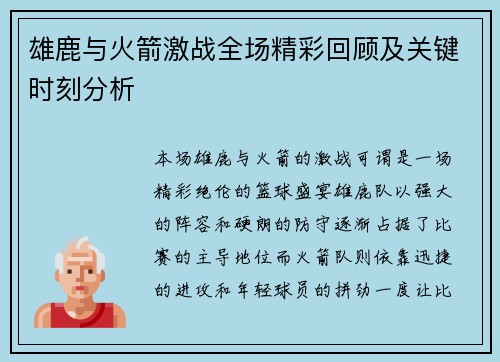 雄鹿与火箭激战全场精彩回顾及关键时刻分析

本场雄鹿与火箭的激战可谓是一场精彩绝伦的篮球盛宴雄鹿队以强大的阵容和硬朗的防守逐渐占据了比赛的主导地位而火箭队则依靠迅捷的进攻和年轻球员的拼劲一度让比